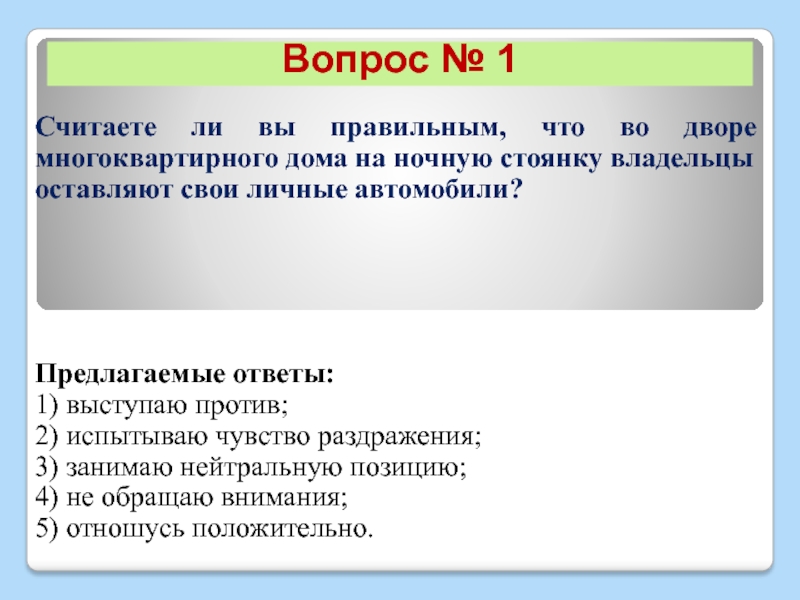 Вопрос № 1

Считаете ли вы правильным, что во дворе многоквартирного дома на ночную стоянку владельцы оставляют свои личные автомобили?

Предлагаемые ответы:
1) выступаю против;
2) испытываю чувство раздражения;
3) занимаю нейтральную позицию;
4) не обращаю внимания;
5) отношусь положительно.